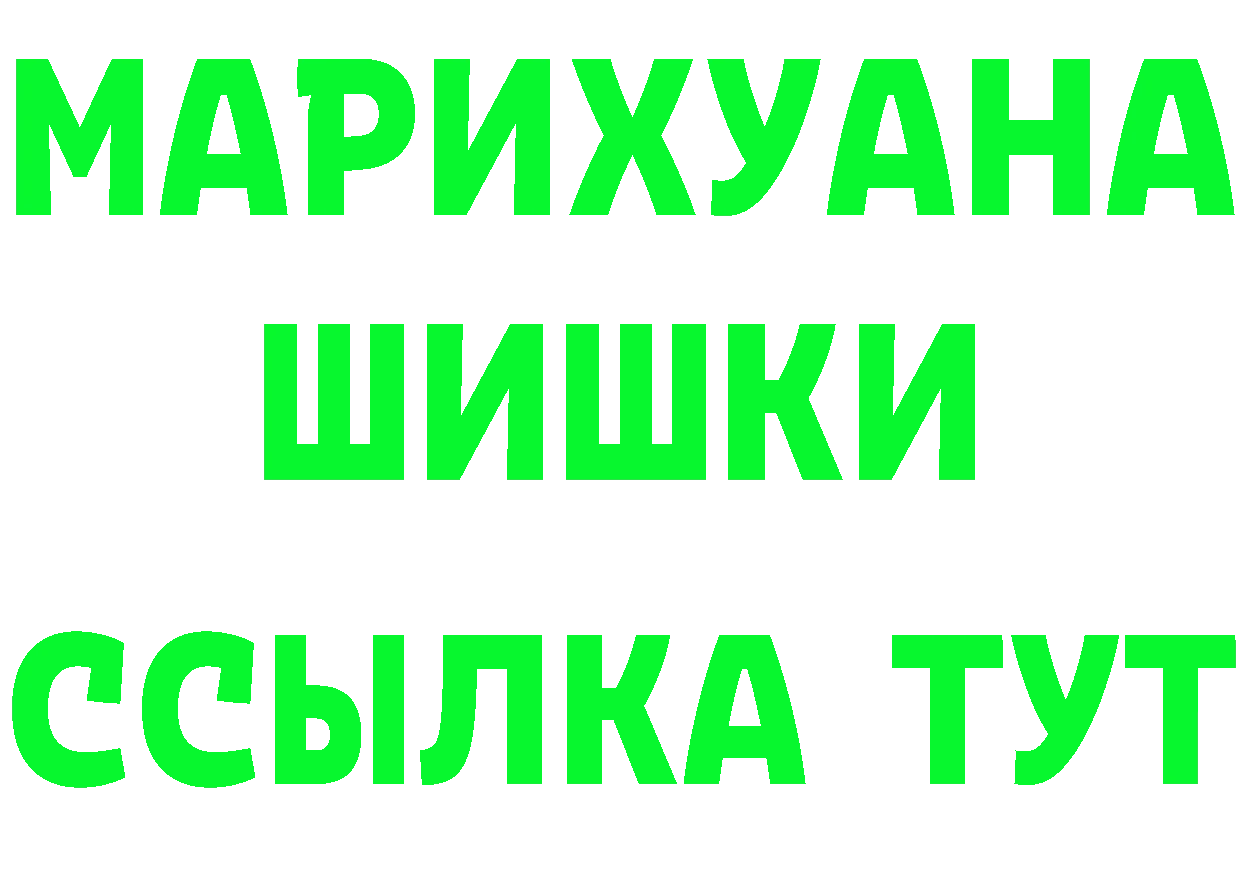 МАРИХУАНА ШИШКИ

ССЫЛКА ТУТ